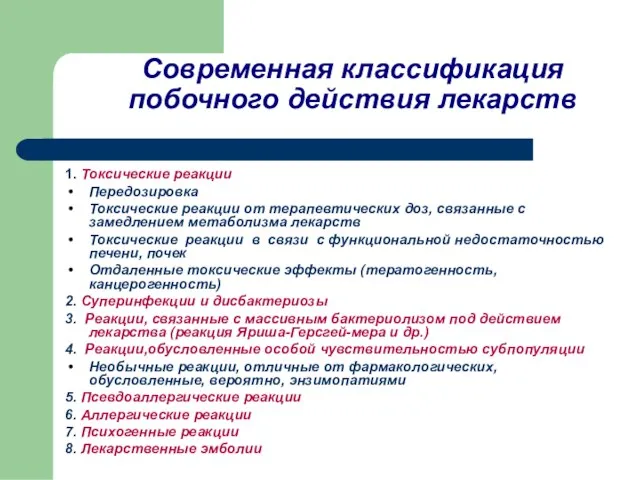 Современная классификация побочного действия лекарств

1. Токсические реакции
• Передозировка
• Токсические реакции от терапевтических доз, связанные с замедлением метаболизма лекарств
• Токсические реакции в связи с функциональной недостаточностью печени, почек
• Отдаленные токсические эффекты (тератогенность, канцерогенность)
2. Суперинфекции и дисбактериозы
3. Реакции, связанные с массивным бактериолизом под действием лекарства (реакция Яриша-Герсгей-мера и др.)
4. Реакции,обусловленные особой чувствительностью субпопуляции
• Необычные реакции, отличные от фармакологических, обусловленные, вероятно, энзимопатиями
5. Псевдоаллергические реакции
6. Аллергические реакции
7. Психогенные реакции
8. Лекарственные эмболии